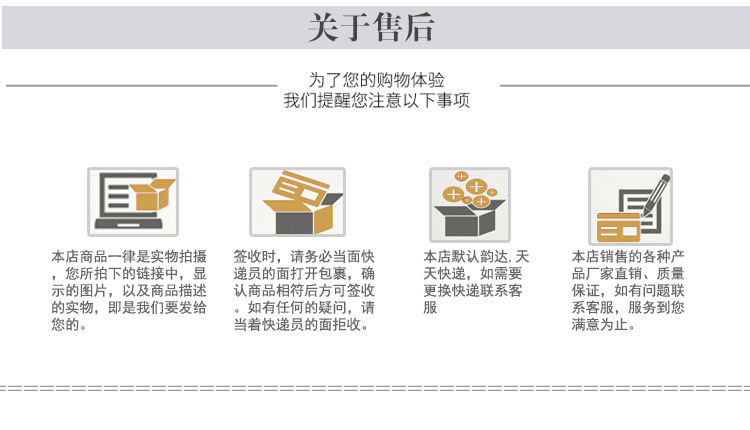 关于售后

为了您的购物体验
我们提醒您注意以下事项

本店商品一律是实物拍摄，您所拍下的链接中，显示的图片，以及商品描述的实物，即是我们要发给您的。

签收时，请务必当面快递员的面打开包裹，确认商品相符后方可签收。如有任何的疑问，请当着快递员的面拒收。

本店默认韵达,天天快递，如需要更换快递联系客服

本店销售的各种产品厂家直销、质量保证，如有问题联系客服，服务到您满意为止。